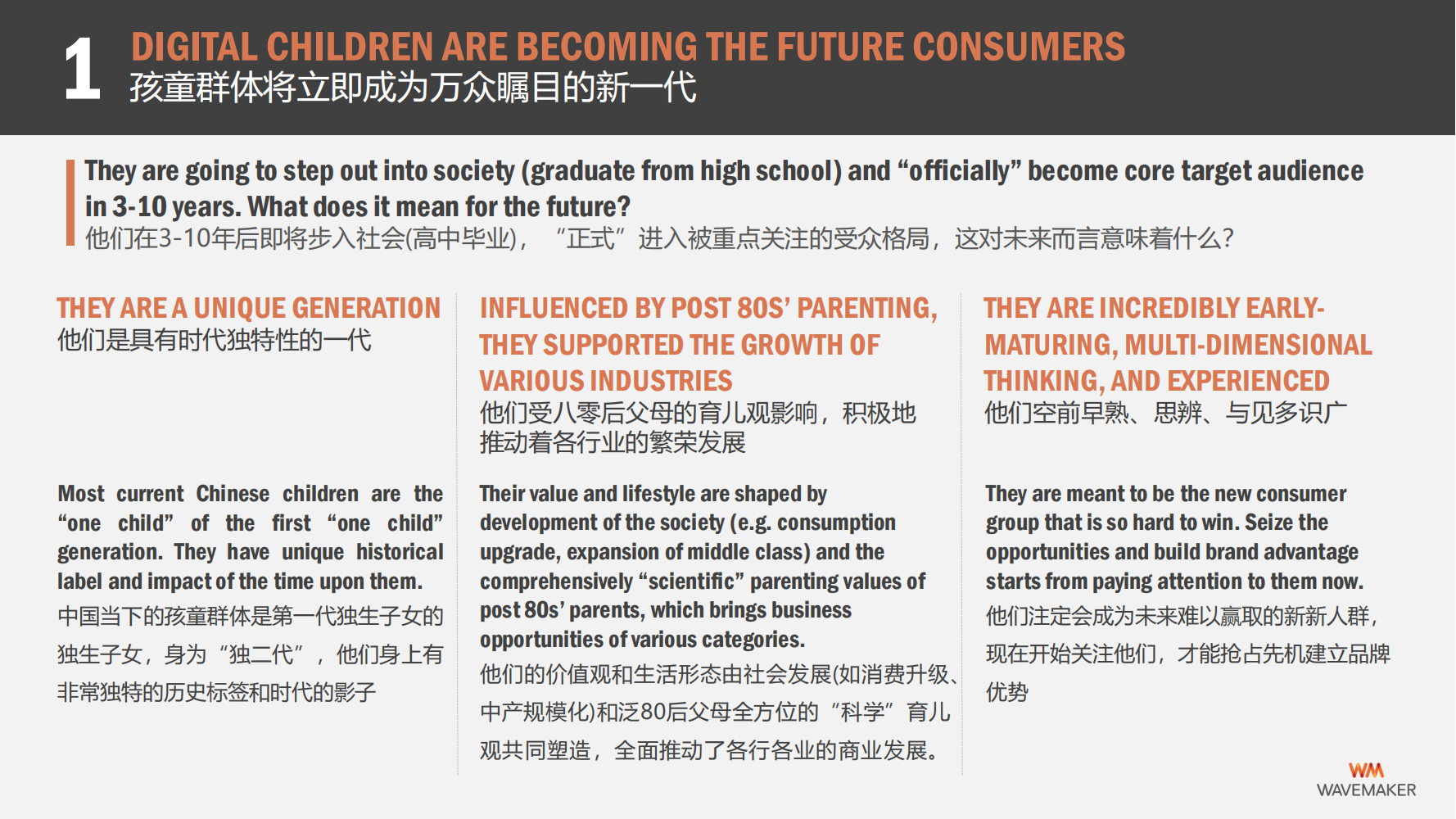 1

DIGITAL CHILDREN ARE BECOMING THE FUTURE CONSUMERS
孩童群体将立即成为万众瞩目的新一代

They are going to step out into society (graduate from high school) and “officially” become core target audience in 3-10 years. What does it mean for the future?
他们在3-10年后即将步入社会(高中毕业)，“正式”进入被重点关注的受众格局，这对未来而言意味着什么？

THEY ARE A UNIQUE GENERATION
他们是具有时代独特性的一代

Most current Chinese children are the “one child” of the first “one child” generation. They have unique historical label and impact of the time upon them.
中国当下的孩童群体是第一代独生子女的独生子女，身为“独二代”，他们身上有非常独特的历史标签和时代的影子

INFLUENCED BY POST 80S’ PARENTING, THEY SUPPORTED THE GROWTH OF VARIOUS INDUSTRIES
他们受八零后父母的育儿观影响，积极地推动着各行业的繁荣发展

Their value and lifestyle are shaped by development of the society (e.g. consumption upgrade, expansion of middle class) and the comprehensively “scientific” parenting values of post 80s’ parents, which brings business opportunities of various categories.
他们的价值观和生活形态由社会发展(如消费升级、中产规模化)和泛80后父母全方位的“科学”育儿观共同塑造，全面推动了各行各业的商业发展。

THEY ARE INCREDIBLY EARLY-MATURING, MULTI-DIMENSIONAL THINKING, AND EXPERIENCED
他们空前早熟、思辨、与见多识广

They are meant to be the new consumer group that is so hard to win. Seize the opportunities and build brand advantage starts from paying attention to them now.
他们注定会成为未来难以赢取的新新人群，现在开始关注他们，才能抢占先机建立品牌优势

WM
WAVEMAKER